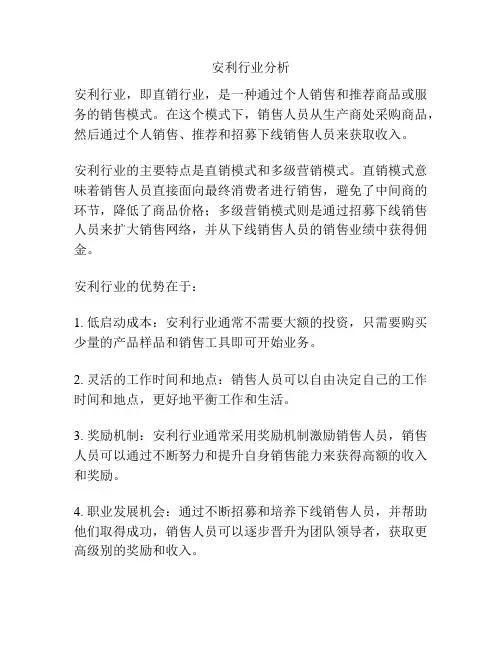 安利行业分析

安利行业，即直销行业，是一种通过个人销售和推荐商品或服务的销售模式。在这个模式下，销售人员从生产商处采购商品，然后通过个人销售、推荐和招募下线销售人员来获取收入。

安利行业的主要特点是直销模式和多级营销模式。直销模式意味着销售人员直接面向最终消费者进行销售，避免了中间商的环节，降低了商品价格；多级营销模式则是通过招募下线销售人员来扩大销售网络，并从下线销售人员的销售业绩中获得佣金。

安利行业的优势在于：

1. 低启动成本：安利行业通常不需要大额的投资，只需要购买少量的产品样品和销售工具即可开始业务。

2. 灵活的工作时间和地点：销售人员可以自由决定自己的工作时间和地点，更好地平衡工作和生活。

3. 奖励机制：安利行业通常采用奖励机制激励销售人员，销售人员可以通过不断努力和提升自身销售能力来获得高额的收入和奖励。

4. 职业发展机会：通过不断招募和培养下线销售人员，并帮助他们取得成功，销售人员可以逐步晋升为团队领导者，获取更高级别的奖励和收入。